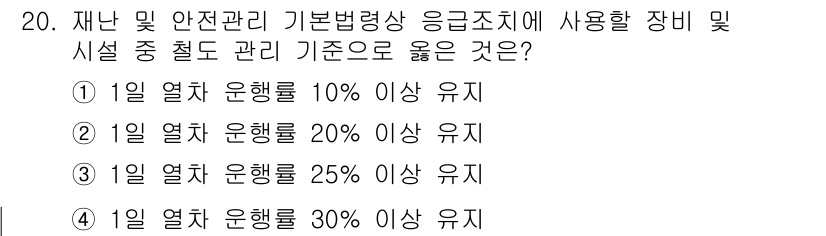 20. 재난 및 안전관리 기본법령상 응급조치에 사용할 장비 및 시설 중 철도 관리 기준으로 옳은 것은?

① 1일 열차 운행률 10% 이상 유지

② 1일 열차 운행률 20% 이상 유지

③ 1일 열차 운행률 25% 이상 유지

④ 1일 열차 운행률 30% 이상 유지